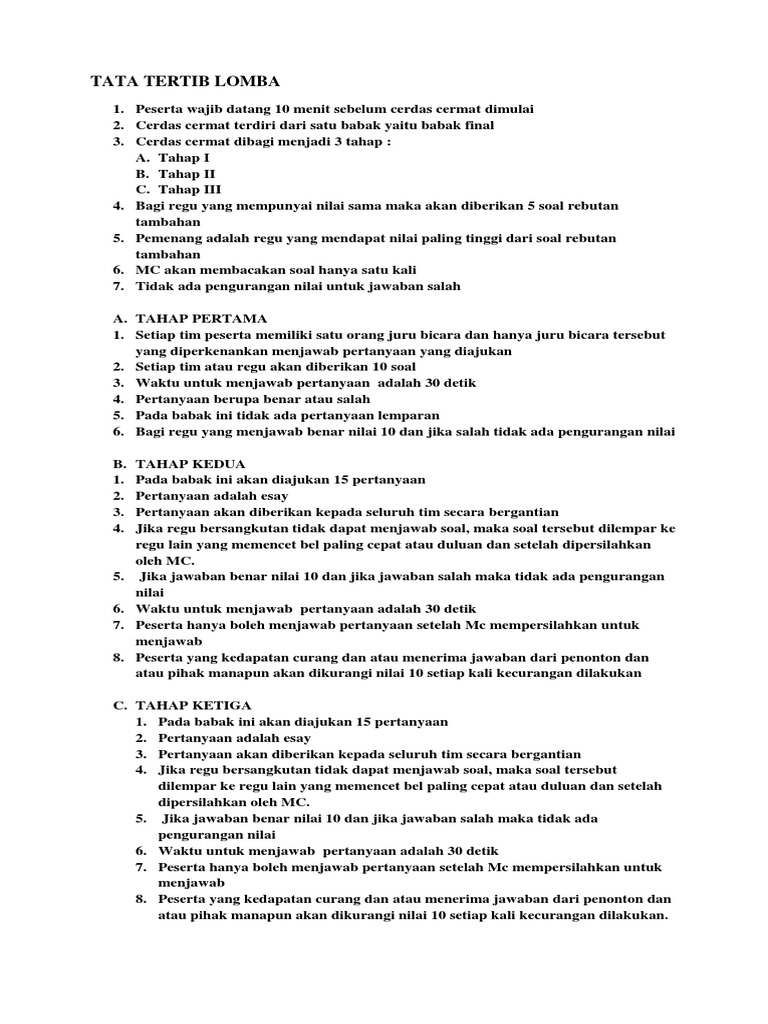 TATA TERTIB LOMBA

1. Peserta wajib datang 10 menit sebelum cerdas cermat dimulai
2. Cerdas cermat terdiri dari satu babak yaitu babak final
3. Cerdas cermat dibagi menjadi 3 tahap :
A. Tahap I
B. Tahap II
C. Tahap III
4. Bagi regu yang mempunyai nilai sama maka akan diberikan 5 soal rebutan tambahan
5. Pemenang adalah regu yang mendapat nilai paling tinggi dari soal rebutan tambahan
6. MC akan membacakan soal hanya satu kali
7. Tidak ada pengurangan nilai untuk jawaban salah

A. TAHAP PERTAMA
1. Setiap tim peserta memiliki satu orang juru bicara dan hanya juru bicara tersebut yang diperkenankan menjawab pertanyaan yang diajukan
2. Setiap tim atau regu akan diberikan 10 soal
3. Waktu untuk menjawab pertanyaan adalah 30 detik
4. Pertanyaan berupa benar atau salah
5. Pada babak ini tidak ada pertanyaan lemparan
6. Bagi regu yang menjawab benar nilai 10 dan jika salah tidak ada pengurangan nilai

B. TAHAP KEDUA
1. Pada babak ini akan diajukan 15 pertanyaan
2. Pertanyaan adalah esay
3. Pertanyaan akan diberikan kepada seluruh tim secara bergantian
4. Jika regu bersangkutan tidak dapat menjawab soal, maka soal tersebut dilempar ke regu lain yang memencet bel paling cepat atau duluan dan setelah dipersilahkan oleh MC.
5. Jika jawaban benar nilai 10 dan jika jawaban salah maka tidak ada pengurangan nilai
6. Waktu untuk menjawab pertanyaan adalah 30 detik
7. Peserta hanya boleh menjawab pertanyaan setelah Mc mempersilahkan untuk menjawab
8. Peserta yang kedapatan curang dan atau menerima jawaban dari penonton dan atau pihak manapun akan dikurangi nilai 10 setiap kali kecurangan dilakukan

C. TAHAP KETIGA
1. Pada babak ini akan diajukan 15 pertanyaan
2. Pertanyaan adalah esay
3. Pertanyaan akan diberikan kepada seluruh tim secara bergantian
4. Jika regu bersangkutan tidak dapat menjawab soal, maka soal tersebut dilempar ke regu lain yang memencet bel paling cepat atau duluan dan setelah dipersilahkan oleh MC.
5. Jika jawaban benar nilai 10 dan jika jawaban salah maka tidak ada pengurangan nilai
6. Waktu untuk menjawab pertanyaan adalah 30 detik
7. Peserta hanya boleh menjawab pertanyaan setelah Mc mempersilahkan untuk menjawab
8. Peserta yang kedapatan curang dan atau menerima jawaban dari penonton dan atau pihak manapun akan dikurangi nilai 10 setiap kali kecurangan dilakukan.